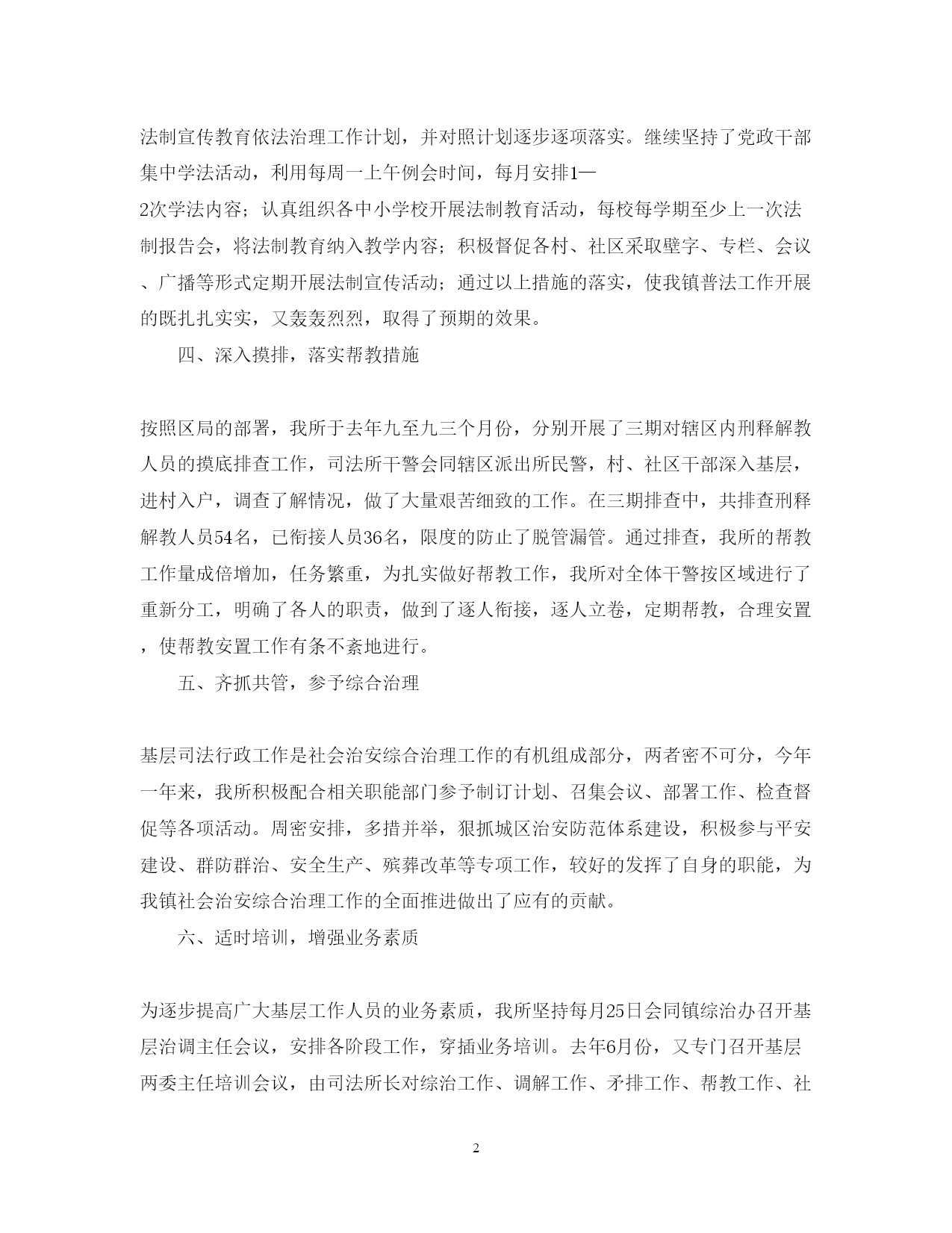 法制宣传教育依法治理工作计划，并对照计划逐步逐项落实。继续坚持了党政干部集中学法活动，利用每周一上午例会时间，每月安排1—2次学法内容；认真组织各中小学校开展法制教育活动，每校每学期至少上一次法制报告会，将法制教育纳入教学内容；积极督促各村、社区采取壁字、专栏、会议、广播等形式定期开展法制宣传活动；通过以上措施的落实，使我镇普法工作开展的既扎扎实实，又轰轰烈烈，取得了预期的效果。

四、深入摸排，落实帮教措施

按照区局的部署，我所于去年九至九三个月份，分别开展了三期对辖区内刑释解教人员的摸底排查工作，司法所干警会同辖区派出所民警，村、社区干部深入基层，进村入户，调查了解情况，做了大量艰苦细致的工作。在三期排查中，共排查刑释解教人员54名，已衔接人员36名，限度的防止了脱管漏管。通过排查，我所的帮教工作量成倍增加，任务繁重，为扎实做好帮教工作，我所对全体干警按区域进行了重新分工，明确了各人的职责，做到了逐人衔接，逐人立卷，定期帮教，合理安置，使帮教安置工作有条不紊地进行。

五、齐抓共管，参予综合治理

基层司法行政工作是社会治安综合治理工作的有机组成部分，两者密不可分，今年一年来，我所积极配合相关职能部门参予制订计划、召集会议、部署工作、检查督促等各项活动。周密安排，多措并举，狠抓城区治安防范体系建设，积极参与平安建设、群防群治、安全生产、殡葬改革等专项工作，较好的发挥了自身的职能，为我镇社会治安综合治理工作的全面推进做出了应有的贡献。

六、适时培训，增强业务素质

为逐步提高广大基层工作人员的业务素质，我所坚持每月25日会同镇综治办召开基层治调主任会议，安排各阶段工作，穿插业务培训。去年6月份，又专门召开基层两委主任培训会议，由司法所长对综治工作、调解工作、矛排工作、帮教工作、社

2